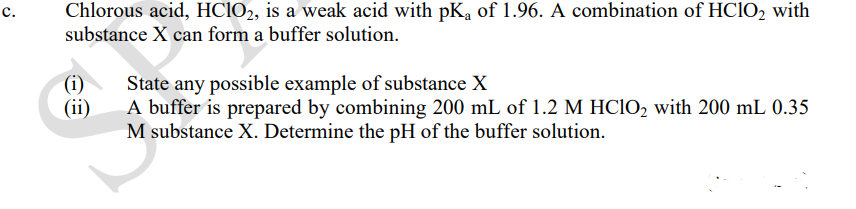 c. Chlorous acid, $HClO_2$, is a weak acid with $pK_a$ of 1.96. A combination of $HClO_2$ with substance X can form a buffer solution.

(i) State any possible example of substance X
(ii) A buffer is prepared by combining 200 mL of 1.2 M $HClO_2$ with 200 mL 0.35 M substance X. Determine the pH of the buffer solution.